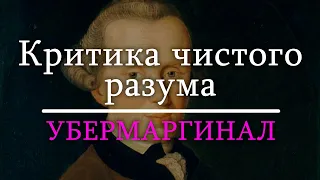 Критика чистого разума

УБЕРМАРГИНАЛ